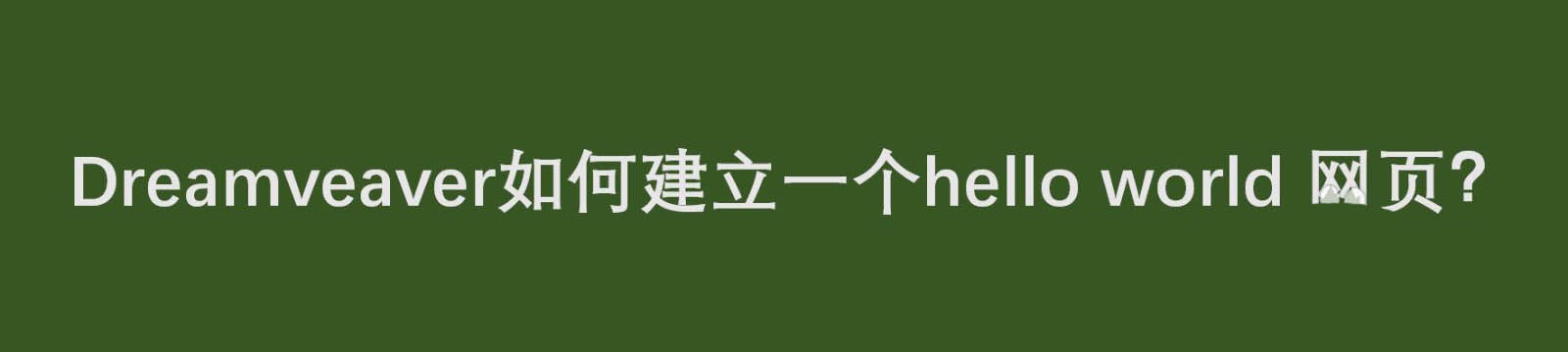 Dreamveaver如何建立一个hello world 网页?